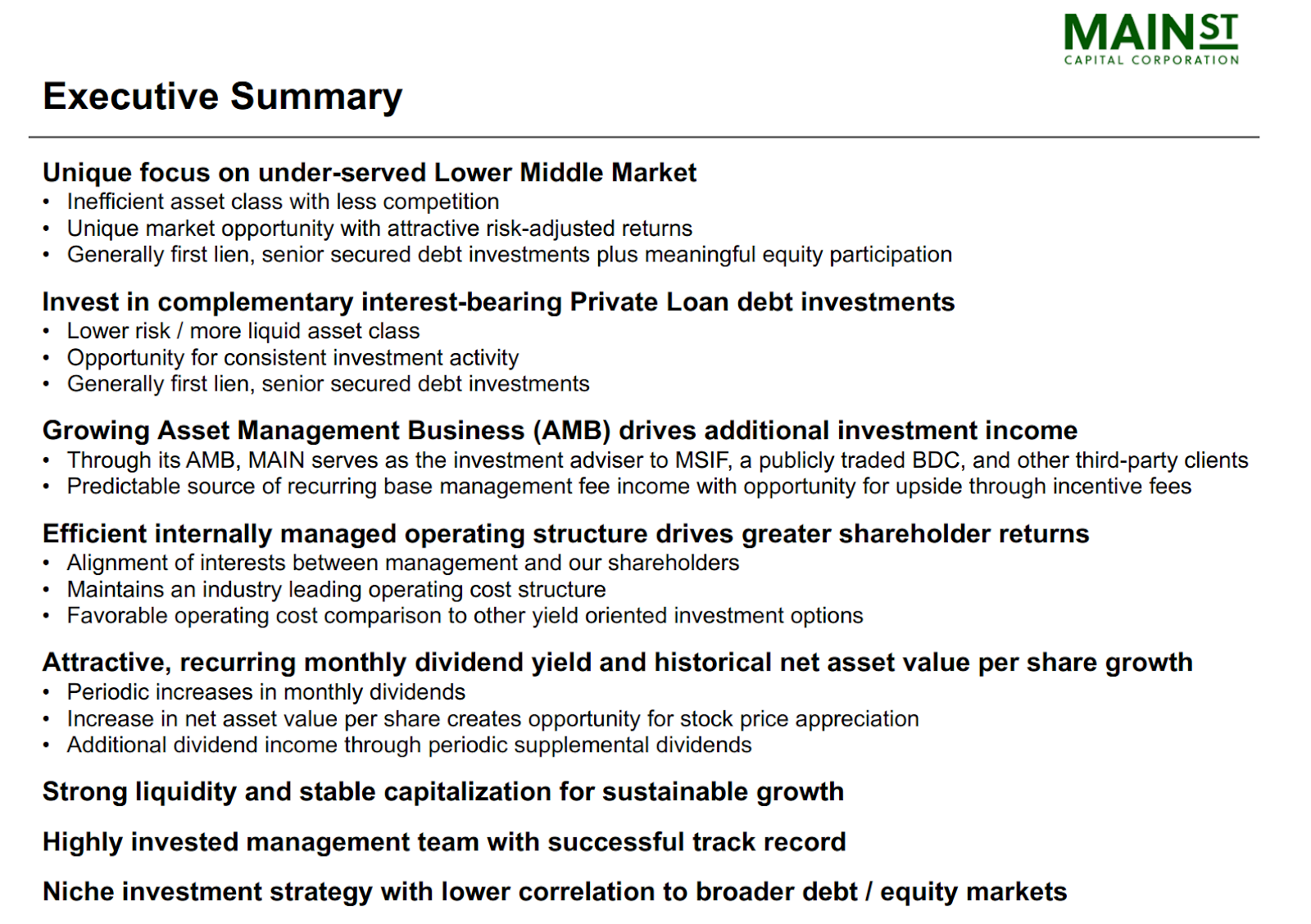 MAIN ST
CAPITAL CORPORATION

Executive Summary

Unique focus on under-served Lower Middle Market
• Inefficient asset class with less competition
• Unique market opportunity with attractive risk-adjusted returns
• Generally first lien, senior secured debt investments plus meaningful equity participation

Invest in complementary interest-bearing Private Loan debt investments
• Lower risk / more liquid asset class
• Opportunity for consistent investment activity
• Generally first lien, senior secured debt investments

Growing Asset Management Business (AMB) drives additional investment income
• Through its AMB, MAIN serves as the investment adviser to MSIF, a publicly traded BDC, and other third-party clients
• Predictable source of recurring base management fee income with opportunity for upside through incentive fees

Efficient internally managed operating structure drives greater shareholder returns
• Alignment of interests between management and our shareholders
• Maintains an industry leading operating cost structure
• Favorable operating cost comparison to other yield oriented investment options

Attractive, recurring monthly dividend yield and historical net asset value per share growth
• Periodic increases in monthly dividends
• Increase in net asset value per share creates opportunity for stock price appreciation
• Additional dividend income through periodic supplemental dividends

Strong liquidity and stable capitalization for sustainable growth

Highly invested management team with successful track record

Niche investment strategy with lower correlation to broader debt / equity markets